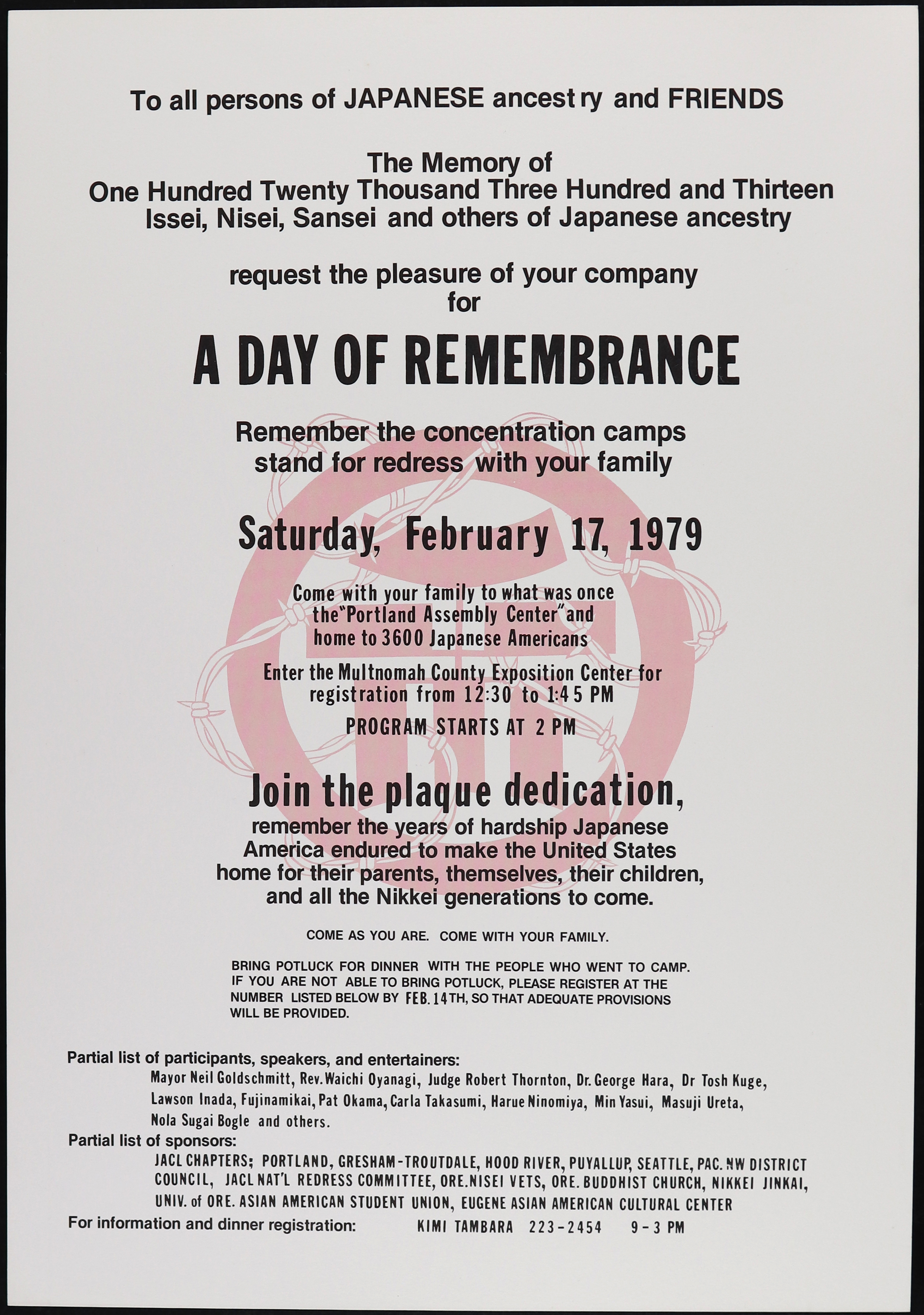 To all persons of JAPANESE ancestry and FRIENDS

The Memory of
One Hundred Twenty Thousand Three Hundred and Thirteen
Issei, Nisei, Sansei and others of Japanese ancestry

request the pleasure of your company
for

A DAY OF REMEMBRANCE

Remember the concentration camps
stand for redress with your family

Saturday, February 17, 1979

Come with your family to what was once the "Portland Assembly Center" and home to 3600 Japanese Americans

Enter the Multnomah County Exposition Center for registration from 12:30 to 1:45 PM

PROGRAM STARTS AT 2 PM

Join the plaque dedication,
remember the years of hardship Japanese America endured to make the United States home for their parents, themselves, their children, and all the Nikkei generations to come.

COME AS YOU ARE. COME WITH YOUR FAMILY.

BRING POTLUCK FOR DINNER WITH THE PEOPLE WHO WENT TO CAMP. IF YOU ARE NOT ABLE TO BRING POTLUCK, PLEASE REGISTER AT THE NUMBER LISTED BELOW BY FEB. 14TH, SO THAT ADEQUATE PROVISIONS WILL BE PROVIDED.

Partial list of participants, speakers, and entertainers:
Mayor Neil Goldschmitt, Rev. Waichi Oyanagi, Judge Robert Thornton, Dr. George Hara, Dr Tosh Kuge, Lawson Inada, Fujinamikai, Pat Okama, Carla Takasumi, Harue Ninomiya, Min Yasui, Masuji Ureta, Nola Sugai Bogle and others.
Partial list of sponsors:
JACL CHAPTERS; PORTLAND, GRESHAM-TROUTDALE, HOOD RIVER, PUYALLUP, SEATTLE, PAC. NW DISTRICT COUNCIL, JACL NAT'L REDRESS COMMITTEE, ORE. NISEI VETS, ORE. BUDDHIST CHURCH, NIKKEI JINKAI, UNIV. of ORE. ASIAN AMERICAN STUDENT UNION, EUGENE ASIAN AMERICAN CULTURAL CENTER
For information and dinner registration: KIMI TAMBARA 223-2454 9-3 PM